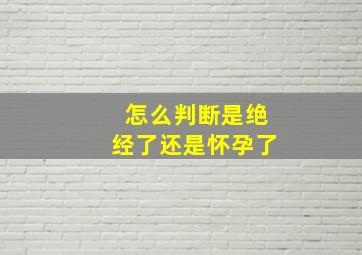 怎么判断是绝经了还是怀孕了